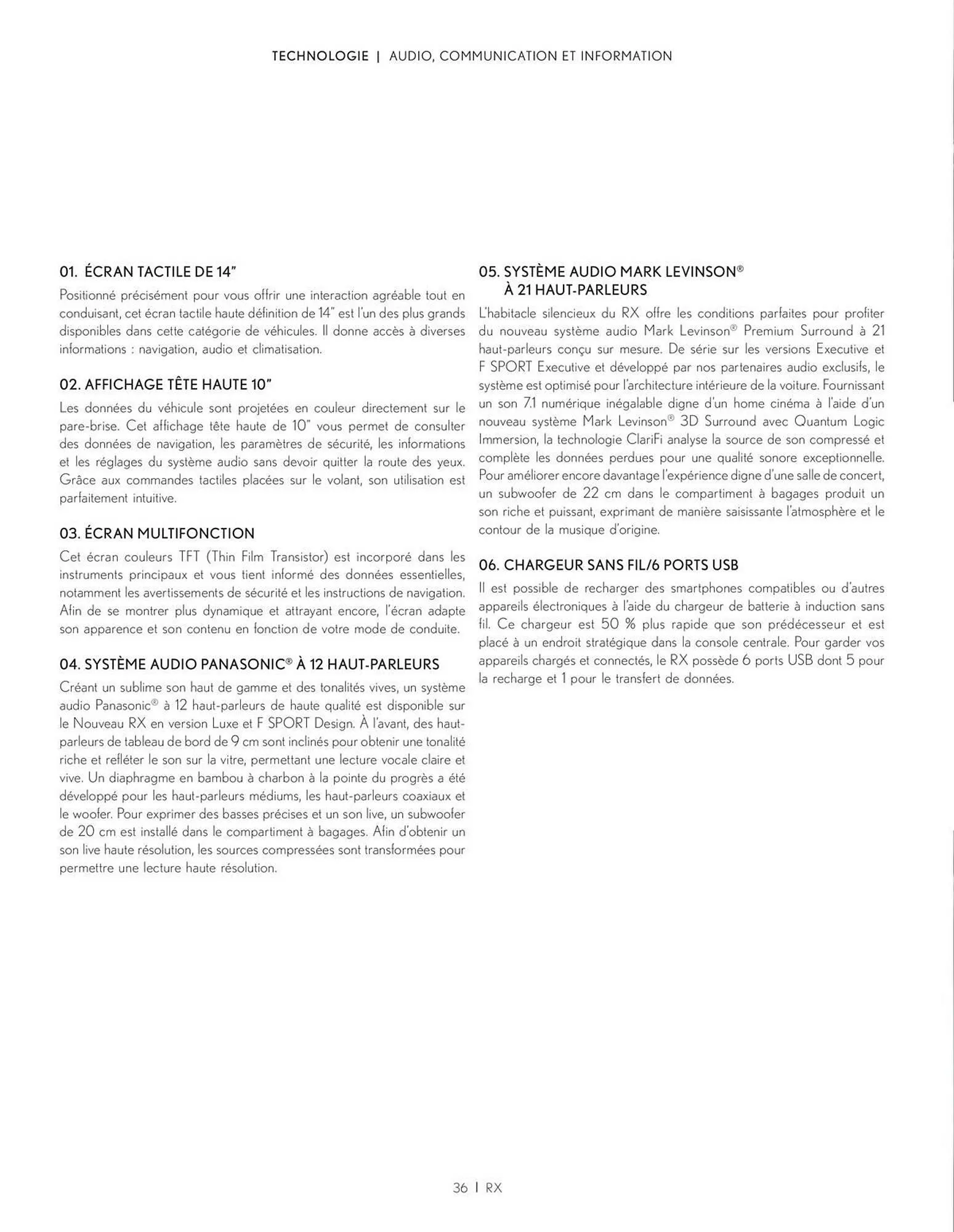 TECHNOLOGIE | AUDIO, COMMUNICATION ET INFORMATION

01. ÉCRAN TACTILE DE 14"

Positionné précisément pour vous offrir une interaction agréable tout en conduisant, cet écran tactile haute définition de 14" est l'un des plus grands disponibles dans cette catégorie de véhicules. Il donne accès à diverses informations : navigation, audio et climatisation.

02. AFFICHAGE TÊTE HAUTE 10"

Les données du véhicule sont projetées en couleur directement sur le pare-brise. Cet affichage tête haute de 10" vous permet de consulter des données de navigation, les paramètres de sécurité, les informations et les réglages du système audio sans devoir quitter la route des yeux. Grâce aux commandes tactiles placées sur le volant, son utilisation est parfaitement intuitive.

03. ÉCRAN MULTIFONCTION

Cet écran couleurs TFT (Thin Film Transistor) est incorporé dans les instruments principaux et vous tient informé des données essentielles, notamment les avertissements de sécurité et les instructions de navigation. Afin de se montrer plus dynamique et attrayant encore, l'écran adapte son apparence et son contenu en fonction de votre mode de conduite.

04. SYSTÈME AUDIO PANASONIC® À 12 HAUT-PARLEURS

Créant un sublime son haut de gamme et des tonalités vives, un système audio Panasonic® à 12 haut-parleurs de haute qualité est disponible sur le Nouveau RX en version Luxe et F SPORT Design. À l'avant, des haut-parleurs de tableau de bord de 9 cm sont inclinés pour obtenir une tonalité riche et refléter le son sur la vitre, permettant une lecture vocale claire et vive. Un diaphragme en bambou à charbon à la pointe du progrès a été développé pour les haut-parleurs médiums, les haut-parleurs coaxiaux et le woofer. Pour exprimer des basses précises et un son live, un subwoofer de 20 cm est installé dans le compartiment à bagages. Afin d'obtenir un son live haute résolution, les sources compressées sont transformées pour permettre une lecture haute résolution.

05. SYSTÈME AUDIO MARK LEVINSON® À 21 HAUT-PARLEURS

L'habitacle silencieux du RX offre les conditions parfaites pour profiter du nouveau système audio Mark Levinson® Premium Surround à 21 haut-parleurs conçu sur mesure. De série sur les versions Executive et F SPORT Executive et développé par nos partenaires audio exclusifs, le système est optimisé pour l'architecture intérieure de la voiture. Fournissant un son 7.1 numérique inégalable digne d'un home cinéma à l'aide d'un nouveau système Mark Levinson® 3D Surround avec Quantum Logic Immersion, la technologie ClariFi analyse la source de son compressé et complète les données perdues pour une qualité sonore exceptionnelle. Pour améliorer encore davantage l'expérience digne d'une salle de concert, un subwoofer de 22 cm dans le compartiment à bagages produit un son riche et puissant, exprimant de manière saisissante l'atmosphère et le contour de la musique d'origine.

06. CHARGEUR SANS FIL/6 PORTS USB

Il est possible de recharger des smartphones compatibles ou d'autres appareils électroniques à l'aide du chargeur de batterie à induction sans fil. Ce chargeur est 50 % plus rapide que son prédécesseur et est placé à un endroit stratégique dans la console centrale. Pour garder vos appareils chargés et connectés, le RX possède 6 ports USB dont 5 pour la recharge et 1 pour le transfert de données.

36 | RX